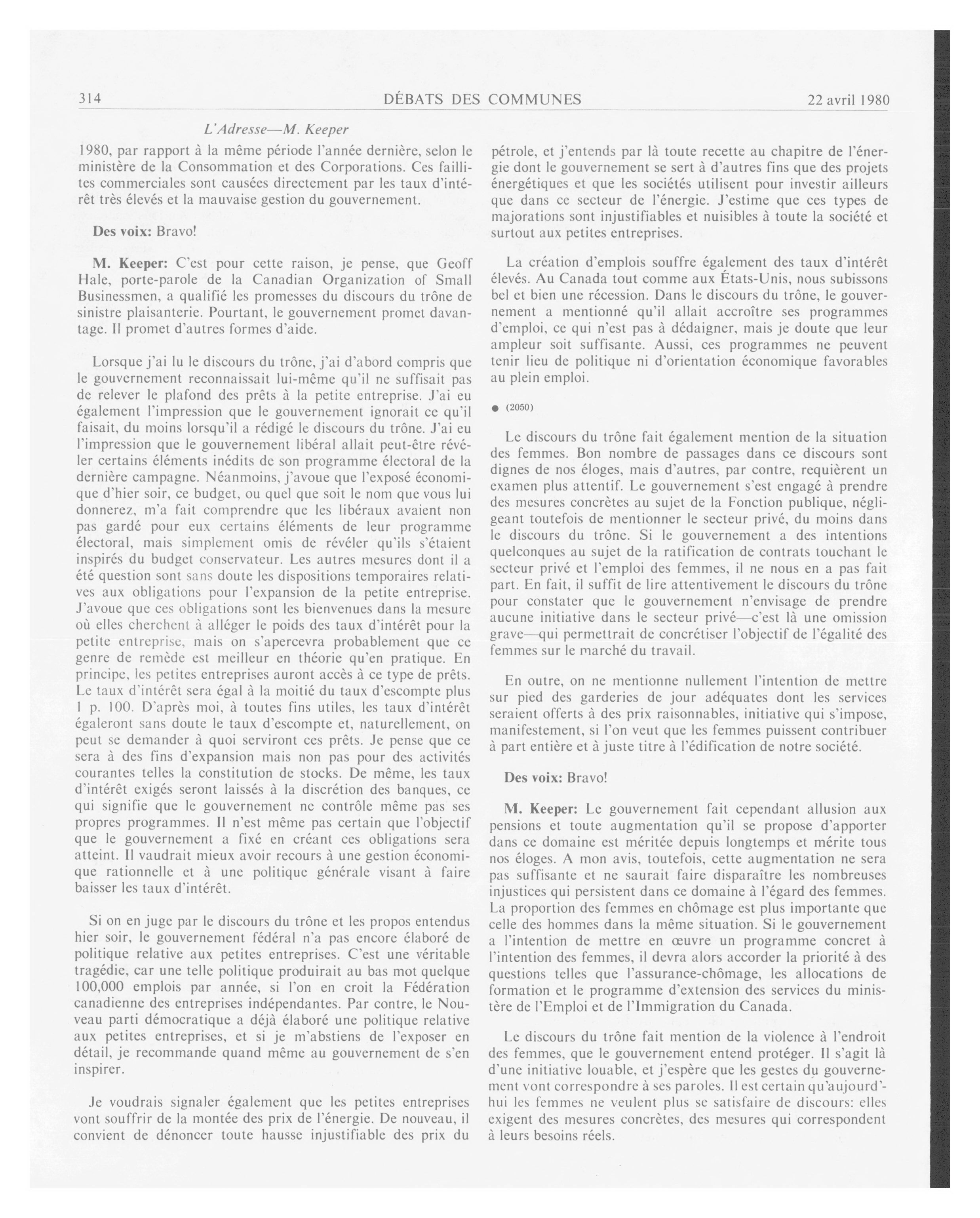 314

DÉBATS DES COMMUNES

22 avril 1980

L'Adresse—M. Keeper

1980, par rapport à la même période l'année dernière, selon le ministère de la Consommation et des Corporations. Ces faillites commerciales sont causées directement par les taux d'intérêt très élevés et la mauvaise gestion du gouvernement.

Des voix: Bravo!

M. Keeper: C'est pour cette raison, je pense, que Geoff Hale, porte-parole de la Canadian Organization of Small Businessmen, a qualifié les promesses du discours du trône de sinistre plaisanterie. Pourtant, le gouvernement promet davantage. Il promet d'autres formes d'aide.

Lorsque j'ai lu le discours du trône, j'ai d'abord compris que le gouvernement reconnaissait lui-même qu'il ne suffisait pas de relever le plafond des prêts à la petite entreprise. J'ai eu également l'impression que le gouvernement ignorait ce qu'il faisait, du moins lorsqu'il a rédigé le discours du trône. J'ai eu l'impression que le gouvernement libéral allait peut-être révéler certains éléments inédits de son programme électoral de la dernière campagne. Néanmoins, j'avoue que l'exposé économique d'hier soir, ce budget, ou quel que soit le nom que vous lui donnerez, m'a fait comprendre que les libéraux avaient non pas gardé pour eux certains éléments de leur programme électoral, mais simplement omis de révéler qu'ils s'étaient inspirés du budget conservateur. Les autres mesures dont il a été question sont sans doute les dispositions temporaires relatives aux obligations pour l'expansion de la petite entreprise. J'avoue que ces obligations sont les bienvenues dans la mesure où elles cherchent à alléger le poids des taux d'intérêt pour la petite entreprise, mais on s'apercevra probablement que ce genre de remède est meilleur en théorie qu'en pratique. En principe, les petites entreprises auront accès à ce type de prêts. Le taux d'intérêt sera égal à la moitié du taux d'escompte plus 1 p. 100. D'après moi, à toutes fins utiles, les taux d'intérêt égaleront sans doute le taux d'escompte et, naturellement, on peut se demander à quoi serviront ces prêts. Je pense que ce sera à des fins d'expansion mais non pas pour des activités courantes telles la constitution de stocks. De même, les taux d'intérêt exigés seront laissés à la discrétion des banques, ce qui signifie que le gouvernement ne contrôle même pas ses propres programmes. Il n'est même pas certain que l'objectif que le gouvernement a fixé en créant ces obligations sera atteint. Il vaudrait mieux avoir recours à une gestion économique rationnelle et à une politique générale visant à faire baisser les taux d'intérêt.

Si on en juge par le discours du trône et les propos entendus hier soir, le gouvernement fédéral n'a pas encore élaboré de politique relative aux petites entreprises. C'est une véritable tragédie, car une telle politique produirait au bas mot quelque 100,000 emplois par année, si l'on en croit la Fédération canadienne des entreprises indépendantes. Par contre, le Nouveau parti démocratique a déjà élaboré une politique relative aux petites entreprises, et si je m'abstiens de l'exposer en détail, je recommande quand même au gouvernement de s'en inspirer.

Je voudrais signaler également que les petites entreprises vont souffrir de la montée des prix de l'énergie. De nouveau, il convient de dénoncer toute hausse injustifiable des prix du pétrole, et j'entends par là toute recette au chapitre de l'énergie dont le gouvernement se sert à d'autres fins que des projets énergétiques et que les sociétés utilisent pour investir ailleurs que dans ce secteur de l'énergie. J'estime que ces types de majorations sont injustifiables et nuisibles à toute la société et surtout aux petites entreprises.

La création d'emplois souffre également des taux d'intérêt élevés. Au Canada tout comme aux États-Unis, nous subissons bel et bien une récession. Dans le discours du trône, le gouvernement a mentionné qu'il allait accroître ses programmes d'emploi, ce qui n'est pas à dédaigner, mais je doute que leur ampleur soit suffisante. Aussi, ces programmes ne peuvent tenir lieu de politique ni d'orientation économique favorables au plein emploi.

● (2050)

Le discours du trône fait également mention de la situation des femmes. Bon nombre de passages dans ce discours sont dignes de nos éloges, mais d'autres, par contre, requièrent un examen plus attentif. Le gouvernement s'est engagé à prendre des mesures concrètes au sujet de la Fonction publique, négligeant toutefois de mentionner le secteur privé, du moins dans le discours du trône. Si le gouvernement a des intentions quelconques au sujet de la ratification de contrats touchant le secteur privé et l'emploi des femmes, il ne nous en a pas fait part. En fait, il suffit de lire attentivement le discours du trône pour constater que le gouvernement n'envisage de prendre aucune initiative dans le secteur privé—c'est là une omission grave—qui permettrait de concrétiser l'objectif de l'égalité des femmes sur le marché du travail.

En outre, on ne mentionne nullement l'intention de mettre sur pied des garderies de jour adéquates dont les services seraient offerts à des prix raisonnables, initiative qui s'impose, manifestement, si l'on veut que les femmes puissent contribuer à part entière et à juste titre à l'édification de notre société.

Des voix: Bravo!

M. Keeper: Le gouvernement fait cependant allusion aux pensions et toute augmentation qu'il se propose d'apporter dans ce domaine est méritée depuis longtemps et mérite tous nos éloges. A mon avis, toutefois, cette augmentation ne sera pas suffisante et ne saurait faire disparaître les nombreuses injustices qui persistent dans ce domaine à l'égard des femmes. La proportion des femmes en chômage est plus importante que celle des hommes dans la même situation. Si le gouvernement a l'intention de mettre en œuvre un programme concret à l'intention des femmes, il devra alors accorder la priorité à des questions telles que l'assurance-chômage, les allocations de formation et le programme d'extension des services du ministère de l'Emploi et de l'Immigration du Canada.

Le discours du trône fait mention de la violence à l'endroit des femmes, que le gouvernement entend protéger. Il s'agit là d'une initiative louable, et j'espère que les gestes du gouvernement vont correspondre à ses paroles. Il est certain qu'aujourd'hui les femmes ne veulent plus se satisfaire de discours: elles exigent des mesures concrètes, des mesures qui correspondent à leurs besoins réels.